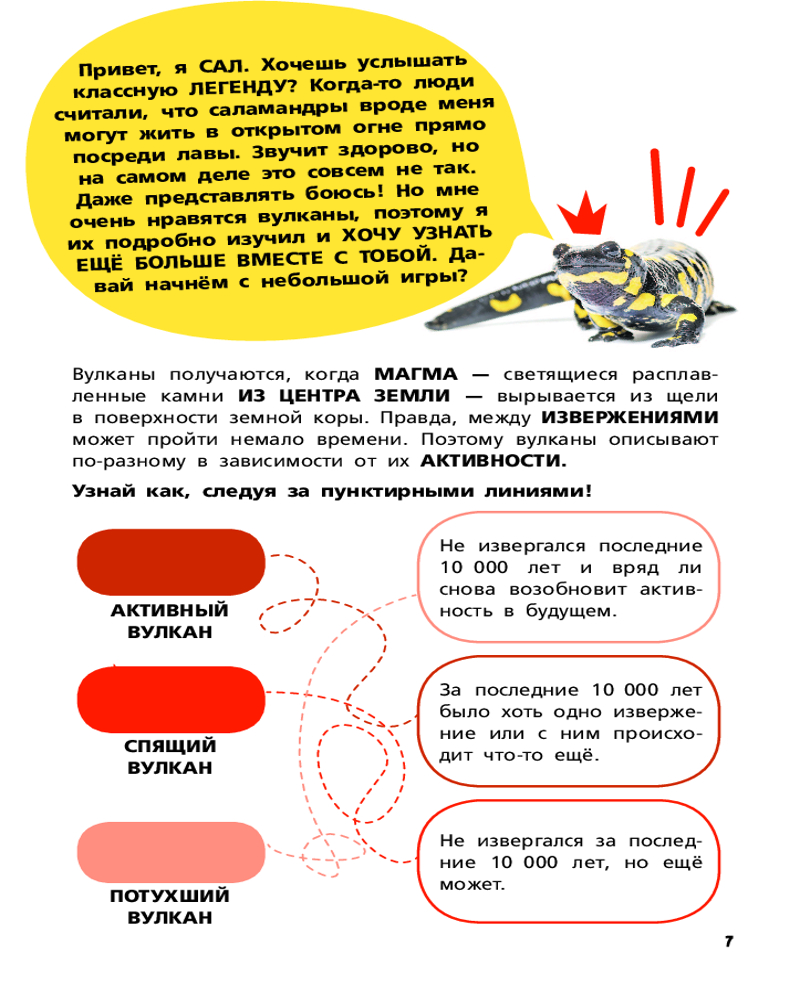 Привет, я САЛ. Хочешь услышать классную ЛЕГЕНДУ? Когда-то люди считали, что саламандры вроде меня могут жить в открытом огне прямо посреди лавы. Звучит здорово, но на самом деле это совсем не так. Даже представлять боюсь! Но мне очень нравятся вулканы, поэтому я их подробно изучил и ХОЧУ УЗНАТЬ ЕЩЁ БОЛЬШЕ ВМЕСТЕ С ТОБОЙ. Давай начнём с небольшой игры?

Вулканы получаются, когда МАГМА — светящиеся расплавленные камни ИЗ ЦЕНТРА ЗЕМЛИ — вырывается из щели в поверхности земной коры. Правда, между ИЗВЕРЖЕНИЯМИ может пройти немало времени. Поэтому вулканы описывают по-разному в зависимости от их АКТИВНОСТИ.

Узнай как, следуя за пунктирными линиями!

АКТИВНЫЙ ВУЛКАН

СПЯЩИЙ ВУЛКАН

ПОТУХШИЙ ВУЛКАН

Не извергался последние 10 000 лет и вряд ли снова возобновит активность в будущем.

За последние 10 000 лет было хоть одно извержение или с ним происходит что-то ещё.

Не извергался за последние 10 000 лет, но ещё может.

7